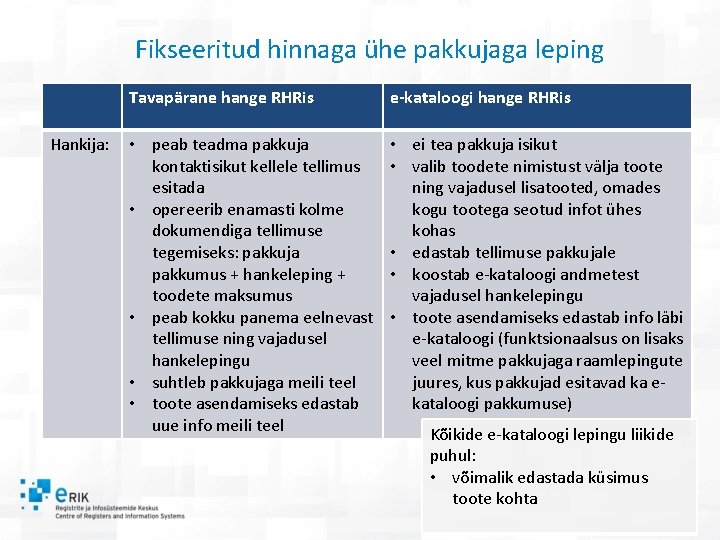 Fikseeritud hinnaga ühe pakkujaga leping

| | Tavapärane hange RHRis | e-kataloogi hange RHRis |
|---|---|---|
| Hankija: | • peab teadma pakkuja kontaktisikut kellele tellimus esitada • opereerib enamasti kolme dokumendiga tellimuse tegemiseks: pakkuja pakkumus + hankeleping + toodete maksumus • peab kokku panema eelnevast tellimuse ning vajadusel hankelepingu • suhtleb pakkujaga meili teel • toote asendamiseks edastab uue info meili teel | • ei tea pakkuja isikut • valib toodete nimistust välja toote ning vajadusel lisatooted, omades kogu tootega seotud infot ühes kohas • edastab tellimuse pakkujale • koostab e-kataloogi andmetest vajadusel hankelepingu • toote asendamiseks edastab info läbi e-kataloogi (funktsionaalsus on lisaks veel mitme pakkujaga raamlepingute juures, kus pakkujad esitavad ka e-kataloogi pakkumuse) |

Kõikide e-kataloogi lepingu liikide puhul:
• võimalik edastada küsimus toote kohta

eRIK
Registrite ja Infosüsteemide Keskus
Centre of Registers and Information Systems